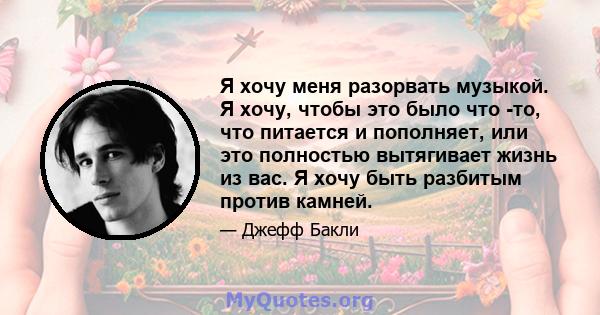 Я хочу меня разорвать музыкой. Я хочу, чтобы это было что -то, что питается и пополняет, или это полностью вытягивает жизнь из вас. Я хочу быть разбитым против камней.

— Джефф Бакли

MyQuotes.org